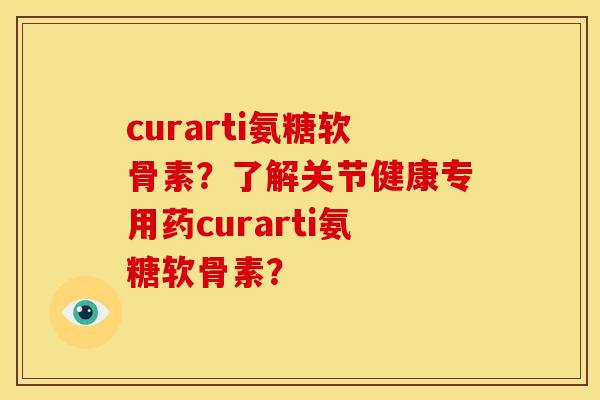 curarti氨糖软骨素？了解关节健康专用药curarti氨糖软骨素？